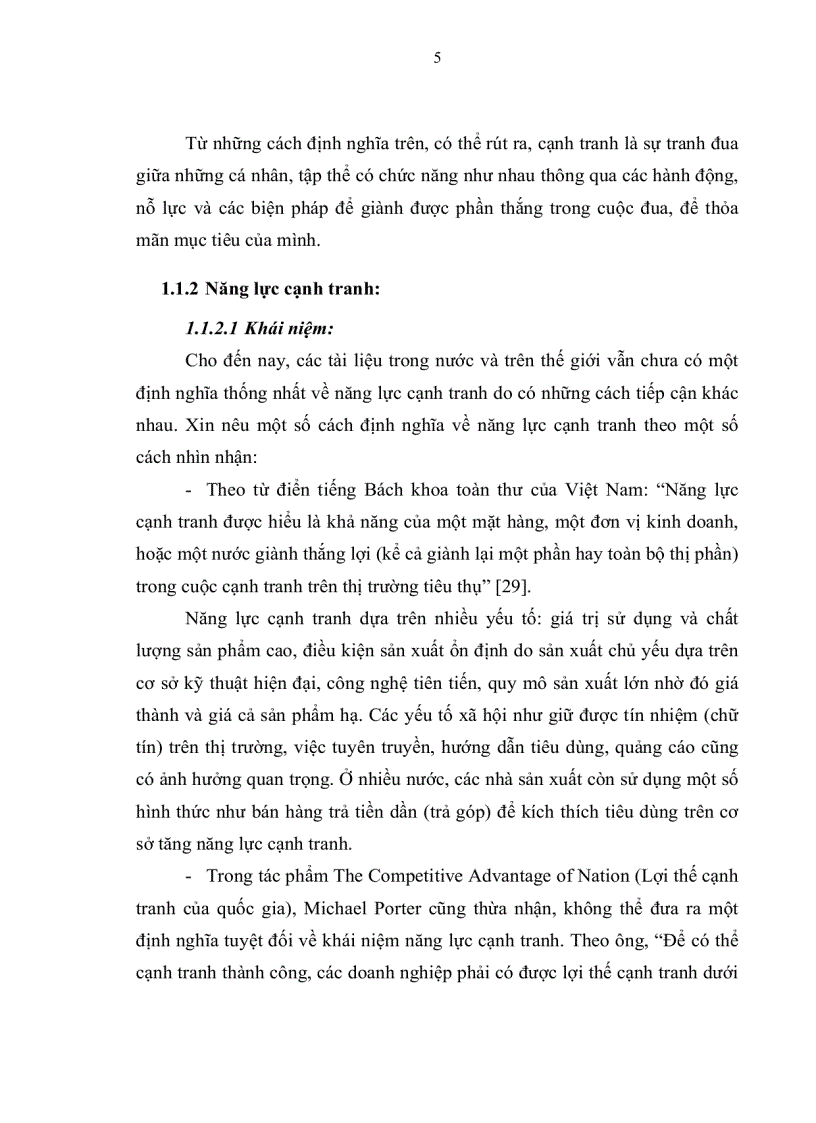 5

Từ những cách định nghĩa trên, có thể rút ra, cạnh tranh là sự tranh đua giữa những cá nhân, tập thể có chức năng như nhau thông qua các hành động, nỗ lực và các biện pháp để giành được phần thắng trong cuộc đua, để thỏa mãn mục tiêu của mình.

1.1.2 Năng lực cạnh tranh:

1.1.2.1 Khái niệm:

Cho đến nay, các tài liệu trong nước và trên thế giới vẫn chưa có một định nghĩa thống nhất về năng lực cạnh tranh do có những cách tiếp cận khác nhau. Xin nêu một số cách định nghĩa về năng lực cạnh tranh theo một số cách nhìn nhận:

- Theo từ điển tiếng Bách khoa toàn thư của Việt Nam: “Năng lực cạnh tranh được hiểu là khả năng của một mặt hàng, một đơn vị kinh doanh, hoặc một nước giành thắng lợi (kể cả giành lại một phần hay toàn bộ thị phần) trong cuộc cạnh tranh trên thị trường tiêu thụ” [29].

Năng lực cạnh tranh dựa trên nhiều yếu tố: giá trị sử dụng và chất lượng sản phẩm cao, điều kiện sản xuất ổn định do sản xuất chủ yếu dựa trên cơ sở kỹ thuật hiện đại, công nghệ tiên tiến, quy mô sản xuất lớn nhờ đó giá thành và giá cả sản phẩm hạ. Các yếu tố xã hội như giữ được tín nhiệm (chữ tín) trên thị trường, việc tuyên truyền, hướng dẫn tiêu dùng, quảng cáo cũng có ảnh hưởng quan trọng. Ở nhiều nước, các nhà sản xuất còn sử dụng một số hình thức như bán hàng trả tiền dần (trả góp) để kích thích tiêu dùng trên cơ sở tăng năng lực cạnh tranh.

- Trong tác phẩm The Competitive Advantage of Nation (Lợi thế cạnh tranh của quốc gia), Michael Porter cũng thừa nhận, không thể đưa ra một định nghĩa tuyệt đối về khái niệm năng lực cạnh tranh. Theo ông, “Để có thể cạnh tranh thành công, các doanh nghiệp phải có được lợi thế cạnh tranh dưới